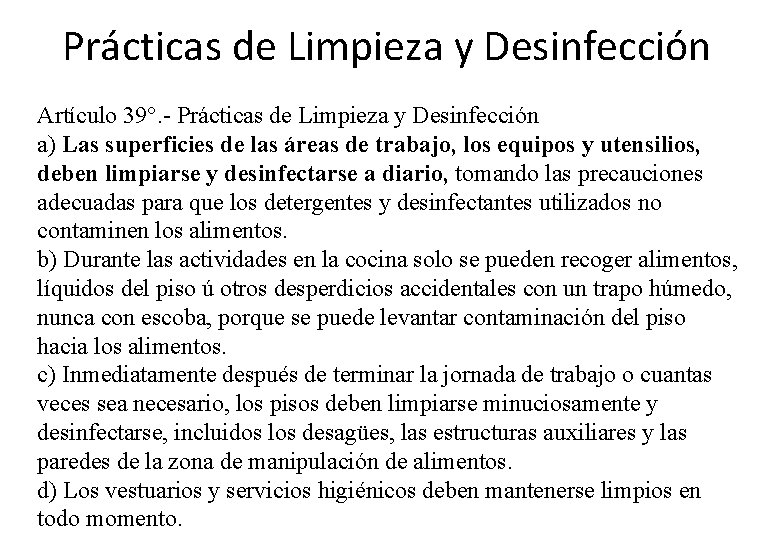 Prácticas de Limpieza y Desinfección

Artículo 39°.- Prácticas de Limpieza y Desinfección
a) Las superficies de las áreas de trabajo, los equipos y utensilios, deben limpiarse y desinfectarse a diario, tomando las precauciones adecuadas para que los detergentes y desinfectantes utilizados no contaminen los alimentos.
b) Durante las actividades en la cocina solo se pueden recoger alimentos, líquidos del piso ú otros desperdicios accidentales con un trapo húmedo, nunca con escoba, porque se puede levantar contaminación del piso hacia los alimentos.
c) Inmediatamente después de terminar la jornada de trabajo o cuantas veces sea necesario, los pisos deben limpiarse minuciosamente y desinfectarse, incluidos los desagües, las estructuras auxiliares y las paredes de la zona de manipulación de alimentos.
d) Los vestuarios y servicios higiénicos deben mantenerse limpios en todo momento.